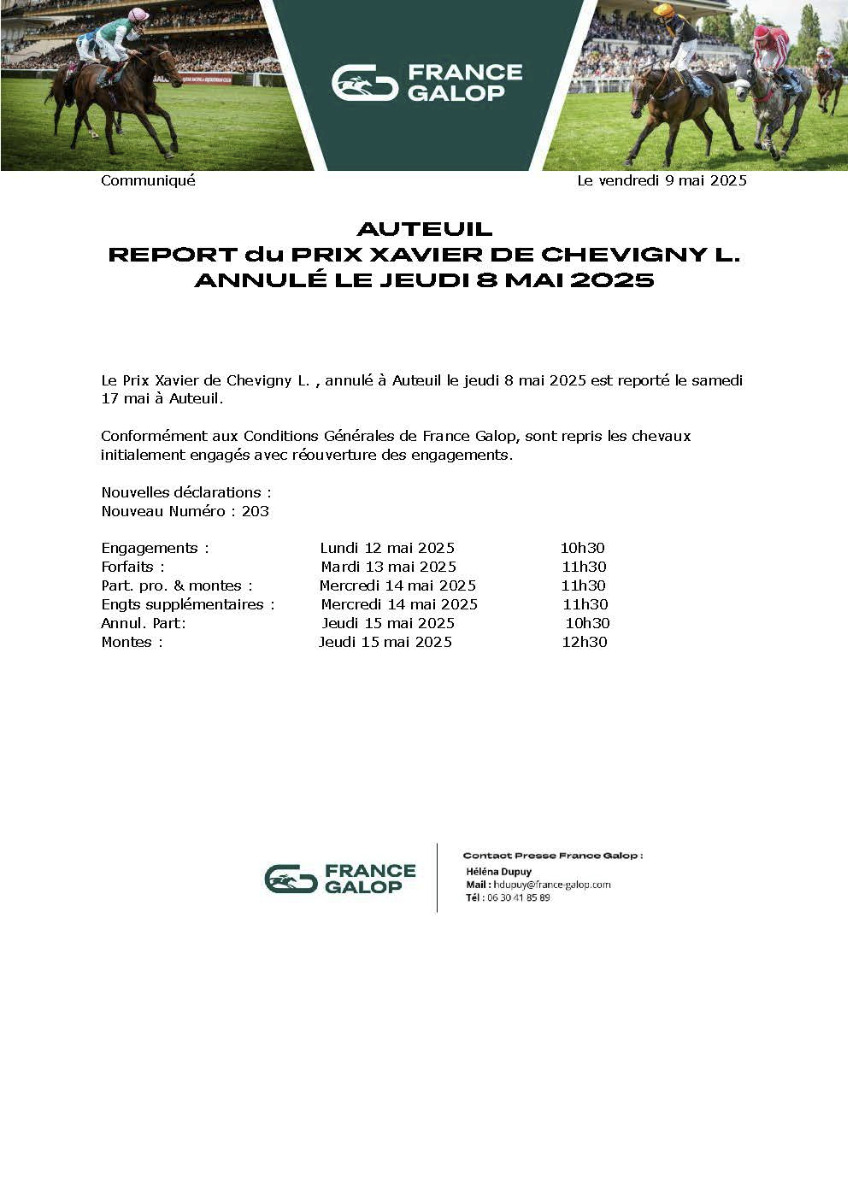 FRANCE GALOP

Communiqué

Le vendredi 9 mai 2025

AUTEUIL
REPORT du PRIX XAVIER DE CHEVIGNY L.
ANNULÉ LE JEUDI 8 MAI 2025

Le Prix Xavier de Chevigny L. , annulé à Auteuil le jeudi 8 mai 2025 est reporté le samedi 17 mai à Auteuil.

Conformément aux Conditions Générales de France Galop, sont repris les chevaux initialement engagés avec réouverture des engagements.

Nouvelles déclarations :
Nouveau Numéro : 203

| | | |
|---|---|---|
| Engagements : | Lundi 12 mai 2025 | 10h30 |
| Forfaits : | Mardi 13 mai 2025 | 11h30 |
| Part. pro. & montes : | Mercredi 14 mai 2025 | 11h30 |
| Engts supplémentaires : | Mercredi 14 mai 2025 | 11h30 |
| Annul. Part: | Jeudi 15 mai 2025 | 10h30 |
| Montes : | Jeudi 15 mai 2025 | 12h30 |

FRANCE GALOP

Contact Presse France Galop :
Héléna Dupuy
Mail : hdupuy@france-galop.com
Tél : 06 30 41 85 89